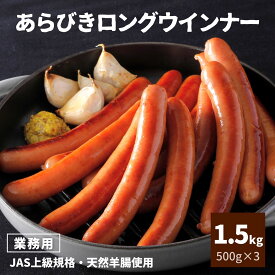 あらびきロングウインナー

業務用

JAS上級規格・天然羊腸使用

1.5kg
500g×3